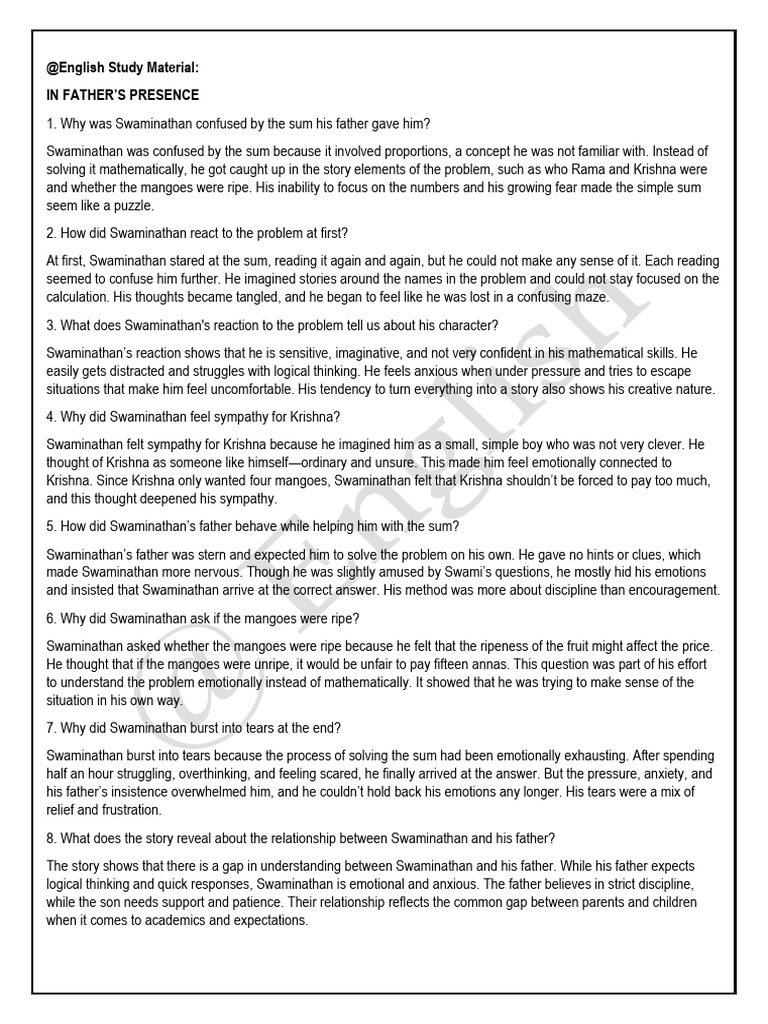 @English Study Material:

IN FATHER'S PRESENCE

1. Why was Swaminathan confused by the sum his father gave him?

Swaminathan was confused by the sum because it involved proportions, a concept he was not familiar with. Instead of solving it mathematically, he got caught up in the story elements of the problem, such as who Rama and Krishna were and whether the mangoes were ripe. His inability to focus on the numbers and his growing fear made the simple sum seem like a puzzle.

2. How did Swaminathan react to the problem at first?

At first, Swaminathan stared at the sum, reading it again and again, but he could not make any sense of it. Each reading seemed to confuse him further. He imagined stories around the names in the problem and could not stay focused on the calculation. His thoughts became tangled, and he began to feel like he was lost in a confusing maze.

3. What does Swaminathan's reaction to the problem tell us about his character?

Swaminathan's reaction shows that he is sensitive, imaginative, and not very confident in his mathematical skills. He easily gets distracted and struggles with logical thinking. He feels anxious when under pressure and tries to escape situations that make him feel uncomfortable. His tendency to turn everything into a story also shows his creative nature.

4. Why did Swaminathan feel sympathy for Krishna?

Swaminathan felt sympathy for Krishna because he imagined him as a small, simple boy who was not very clever. He thought of Krishna as someone like himself—ordinary and unsure. This made him feel emotionally connected to Krishna. Since Krishna only wanted four mangoes, Swaminathan felt that Krishna shouldn't be forced to pay too much, and this thought deepened his sympathy.

5. How did Swaminathan's father behave while helping him with the sum?

Swaminathan's father was stern and expected him to solve the problem on his own. He gave no hints or clues, which made Swaminathan more nervous. Though he was slightly amused by Swami's questions, he mostly hid his emotions and insisted that Swaminathan arrive at the correct answer. His method was more about discipline than encouragement.

6. Why did Swaminathan ask if the mangoes were ripe?

Swaminathan asked whether the mangoes were ripe because he felt that the ripeness of the fruit might affect the price. He thought that if the mangoes were unripe, it would be unfair to pay fifteen annas. This question was part of his effort to understand the problem emotionally instead of mathematically. It showed that he was trying to make sense of the situation in his own way.

7. Why did Swaminathan burst into tears at the end?

Swaminathan burst into tears because the process of solving the sum had been emotionally exhausting. After spending half an hour struggling, overthinking, and feeling scared, he finally arrived at the answer. But the pressure, anxiety, and his father's insistence overwhelmed him, and he couldn't hold back his emotions any longer. His tears were a mix of relief and frustration.

8. What does the story reveal about the relationship between Swaminathan and his father?

The story shows that there is a gap in understanding between Swaminathan and his father. While his father expects logical thinking and quick responses, Swaminathan is emotional and anxious. The father believes in strict discipline, while the son needs support and patience. Their relationship reflects the common gap between parents and children when it comes to academics and expectations.

@ English